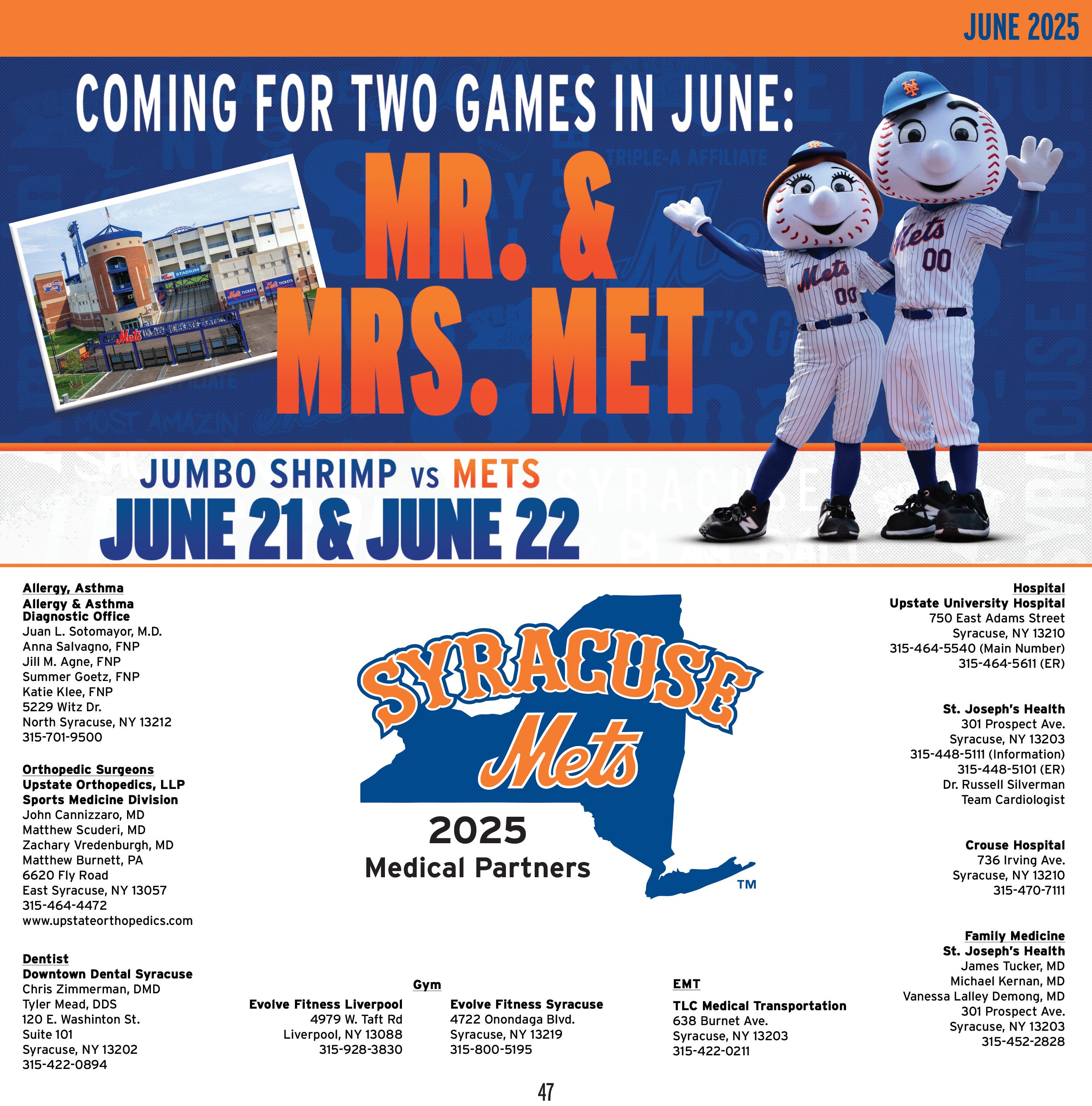 JUNE 2025

COMING FOR TWO GAMES IN JUNE:

MR. & MRS. MET

JUMBO SHRIMP VS METS
JUNE 21 & JUNE 22

Allergy, Asthma
Allergy & Asthma Diagnostic Office
Juan L. Sotomayor, M.D.
Anna Salvagno, FNP
Jill M. Agne, FNP
Summer Goetz, FNP
Katie Klee, FNP
5229 Witz Dr.
North Syracuse, NY 13212
315-701-9500

Orthopedic Surgeons
Upstate Orthopedics, LLP
Sports Medicine Division
John Cannizzaro, MD
Matthew Scuderi, MD
Zachary Vredenburgh, MD
Matthew Burnett, PA
6620 Fly Road
East Syracuse, NY 13057
315-464-4472
www.upstateorthopedics.com

Dentist
Downtown Dental Syracuse
Chris Zimmerman, DMD
Tyler Mead, DDS
120 E. Washinton St.
Suite 101
Syracuse, NY 13202
315-422-0894

SYRACUSE
Mets
2025
Medical Partners
TM

Gym
Evolve Fitness Liverpool
4979 W. Taft Rd
Liverpool, NY 13088
315-928-3830

Evolve Fitness Syracuse
4722 Onondaga Blvd.
Syracuse, NY 13219
315-800-5195

EMT
TLC Medical Transportation
638 Burnet Ave.
Syracuse, NY 13203
315-422-0211

Hospital
Upstate University Hospital
750 East Adams Street
Syracuse, NY 13210
315-464-5540 (Main Number)
315-464-5611 (ER)

St. Joseph's Health
301 Prospect Ave.
Syracuse, NY 13203
315-448-5111 (Information)
315-448-5101 (ER)
Dr. Russell Silverman
Team Cardiologist

Crouse Hospital
736 Irving Ave.
Syracuse, NY 13210
315-470-7111

Family Medicine
St. Joseph's Health
James Tucker, MD
Michael Kernan, MD
Vanessa Lalley Demong, MD
301 Prospect Ave.
Syracuse, NY 13203
315-452-2828

47